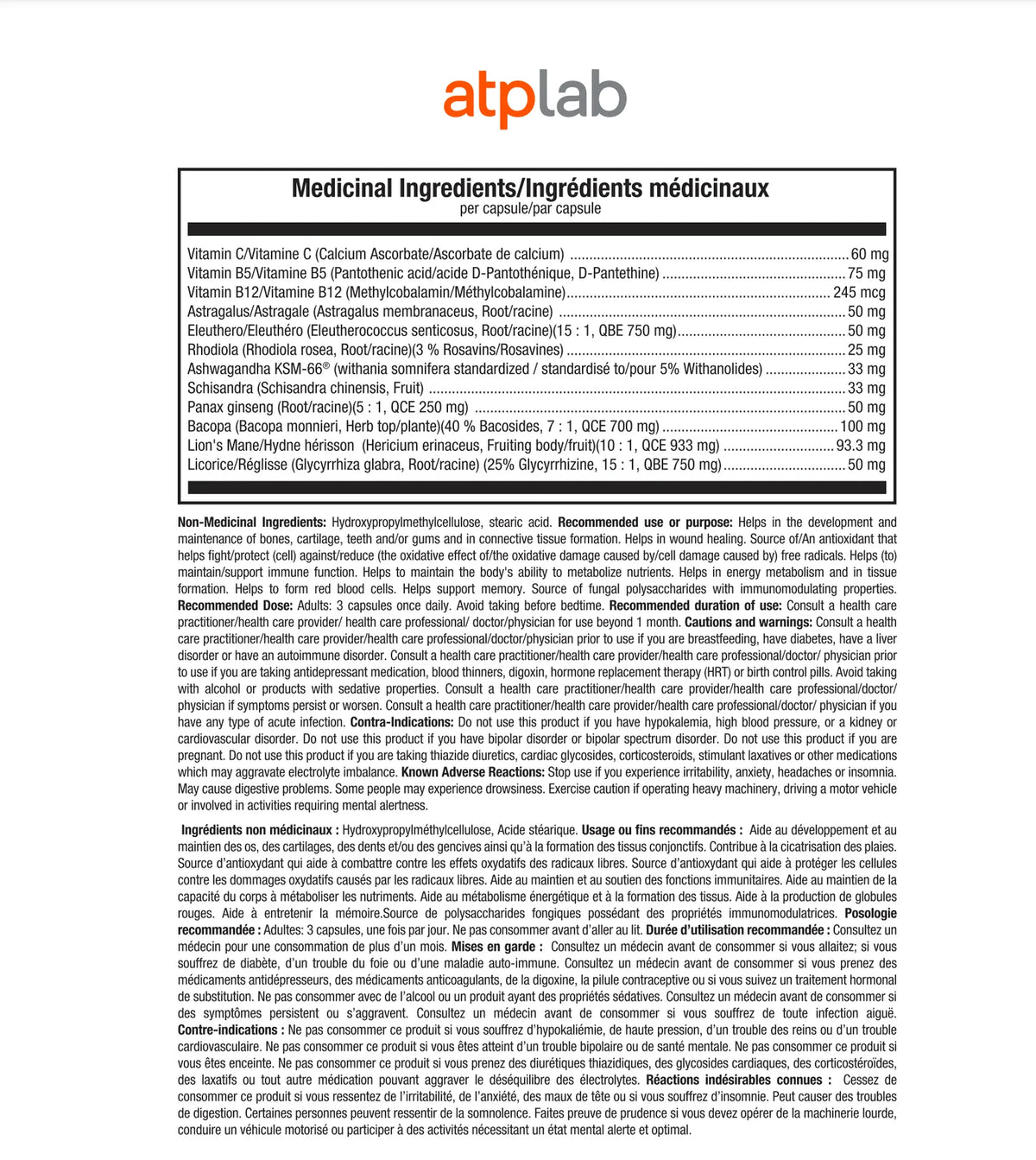 atplab

Medicinal Ingredients/Ingrédients médicinaux
per capsule/par capsule

Vitamin C/Vitamine C (Calcium Ascorbate/Ascorbate de calcium) 60 mg
Vitamin B5/Vitamine B5 (Pantothenic acid/acide D-Pantothénique, D-Pantethine) 75 mg
Vitamin B12/Vitamine B12 (Methylcobalamin/Méthylcobalamine) 245 mcg
Astragalus/Astragale (Astragalus membranaceus, Root/racine) 50 mg
Eleuthero/Eleuthéro (Eleutherococcus senticosus, Root/racine)(15 : 1, QBE 750 mg) 50 mg
Rhodiola (Rhodiola rosea, Root/racine)(3 % Rosavins/Rosavines) 25 mg
Ashwagandha KSM-66® (withania somnifera standardized / standardisé to/pour 5% Withanolides) 33 mg
Schisandra (Schisandra chinensis, Fruit) 33 mg
Panax ginseng (Root/racine)(5 : 1, QCE 250 mg) 50 mg
Bacopa (Bacopa monnieri, Herb top/plante)(40 % Bacosides, 7 : 1, QCE 700 mg) 100 mg
Lion's Mane/Hydne hérisson (Hericium erinaceus, Fruiting body/fruit)(10 : 1, QCE 933 mg) 93.3 mg
Licorice/Réglisse (Glycyrrhiza glabra, Root/racine) (25% Glycyrrhizine, 15 : 1, QBE 750 mg) 50 mg

Non-Medicinal Ingredients: Hydroxypropylmethylcellulose, stearic acid. Recommended use or purpose: Helps in the development and maintenance of bones, cartilage, teeth and/or gums and in connective tissue formation. Helps in wound healing. Source of/An antioxidant that helps fight/protect (cell) against/reduce (the oxidative effect of/the oxidative damage caused by/cell damage caused by) free radicals. Helps (to) maintain/support immune function. Helps to maintain the body's ability to metabolize nutrients. Helps in energy metabolism and in tissue formation. Helps to form red blood cells. Helps support memory. Source of fungal polysaccharides with immunomodulating properties. Recommended Dose: Adults: 3 capsules once daily. Avoid taking before bedtime. Recommended duration of use: Consult a health care practitioner/health care provider/ health care professional/ doctor/physician for use beyond 1 month. Cautions and warnings: Consult a health care practitioner/health care provider/health care professional/doctor/physician prior to use if you are breastfeeding, have diabetes, have a liver disorder or have an autoimmune disorder. Consult a health care practitioner/health care provider/health care professional/doctor/ physician prior to use if you are taking antidepressant medication, blood thinners, digoxin, hormone replacement therapy (HRT) or birth control pills. Avoid taking with alcohol or products with sedative properties. Consult a health care practitioner/health care provider/health care professional/doctor/ physician if symptoms persist or worsen. Consult a health care practitioner/health care provider/health care professional/doctor/ physician if you have any type of acute infection. Contra-Indications: Do not use this product if you have hypokalemia, high blood pressure, or a kidney or cardiovascular disorder. Do not use this product if you have bipolar disorder or bipolar spectrum disorder. Do not use this product if you are pregnant. Do not use this product if you are taking thiazide diuretics, cardiac glycosides, corticosteroids, stimulant laxatives or other medications which may aggravate electrolyte imbalance. Known Adverse Reactions: Stop use if you experience irritability, anxiety, headaches or insomnia. May cause digestive problems. Some people may experience drowsiness. Exercise caution if operating heavy machinery, driving a motor vehicle or involved in activities requiring mental alertness.

Ingrédients non médicinaux : Hydroxypropylméthylcellulose, Acide stéarique. Usage ou fins recommandés : Aide au développement et au maintien des os, des cartilages, des dents et/ou des gencives ainsi qu'à la formation des tissus conjonctifs. Contribue à la cicatrisation des plaies. Source d'antioxydant qui aide à combattre contre les effets oxydatifs des radicaux libres. Source d'antioxydant qui aide à protéger les cellules contre les dommages oxydatifs causés par les radicaux libres. Aide au maintien et au soutien des fonctions immunitaires. Aide au maintien de la capacité du corps à métaboliser les nutriments. Aide au métabolisme énergétique et à la formation des tissus. Aide à la production de globules rouges. Aide à entretenir la mémoire.Source de polysaccharides fongiques possédant des propriétés immunomodulatrices. Posologie recommandée : Adultes: 3 capsules, une fois par jour. Ne pas consommer avant d'aller au lit. Durée d'utilisation recommandée : Consultez un médecin pour une consommation de plus d'un mois. Mises en garde : Consultez un médecin avant de consommer si vous allaitez; si vous souffrez de diabète, d'un trouble du foie ou d'une maladie auto-immune. Consultez un médecin avant de consommer si vous prenez des médicaments antidépresseurs, des médicaments anticoagulants, de la digoxine, la pilule contraceptive ou si vous suivez un traitement hormonal de substitution. Ne pas consommer avec de l'alcool ou un produit ayant des propriétés sédatives. Consultez un médecin avant de consommer si des symptômes persistent ou s'aggravent. Consultez un médecin avant de consommer si vous souffrez de toute infection aiguë. Contre-indications : Ne pas consommer ce produit si vous souffrez d'hypokaliémie, de haute pression, d'un trouble des reins ou d'un trouble cardiovasculaire. Ne pas consommer ce produit si vous êtes atteint d'un trouble bipolaire ou de santé mentale. Ne pas consommer ce produit si vous êtes enceinte. Ne pas consommer ce produit si vous prenez des diurétiques thiazidiques, des glycosides cardiaques, des corticostéroïdes, des laxatifs ou tout autre médication pouvant aggraver le déséquilibre des électrolytes. Réactions indésirables connues : Cessez de consommer ce produit si vous ressentez de l'irritabilité, de l'anxiété, des maux de tête ou si vous souffrez d'insomnie. Peut causer des troubles de digestion. Certaines personnes peuvent ressentir de la somnolence. Faites preuve de prudence si vous devez opérer de la machinerie lourde, conduire un véhicule motorisé ou participer à des activités nécessitant un état mental alerte et optimal.